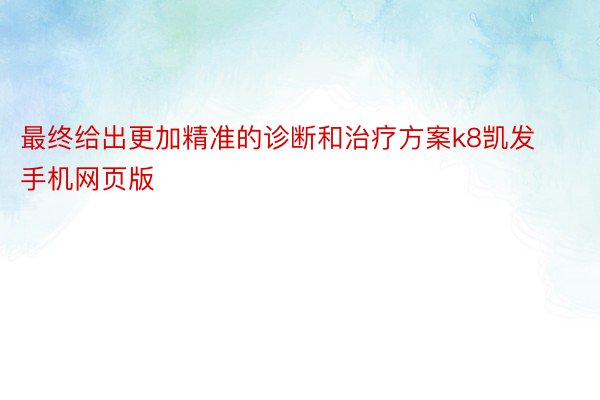 最终给出更加精准的诊断和治疗方案k8凯发手机网页版